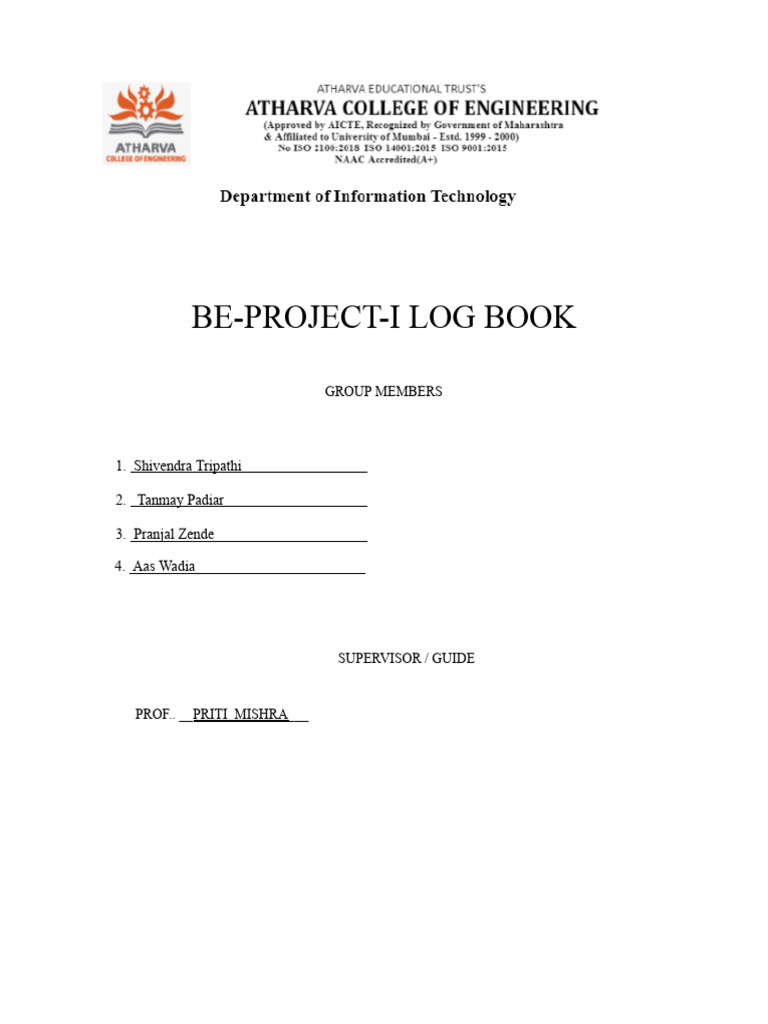 ATHARVA
COLLEGE OF ENGINEERING

ATHARVA EDUCATIONAL TRUST'S
ATHARVA COLLEGE OF ENGINEERING
(Approved by AICTE, Recognized by Government of Maharashtra & Affiliated to University of Mumbai - Estd. 1999 - 2000)
No ISO 2100:2018 ISO 14001:2015 ISO 9001:2015
NAAC Accredited(A+)

Department of Information Technology

BE-PROJECT-I LOG BOOK

GROUP MEMBERS

1. Shivendra Tripathi
2. Tanmay Padiar
3. Pranjal Zende
4. Aas Wadia

SUPERVISOR / GUIDE

PROF.. PRITI MISHRA